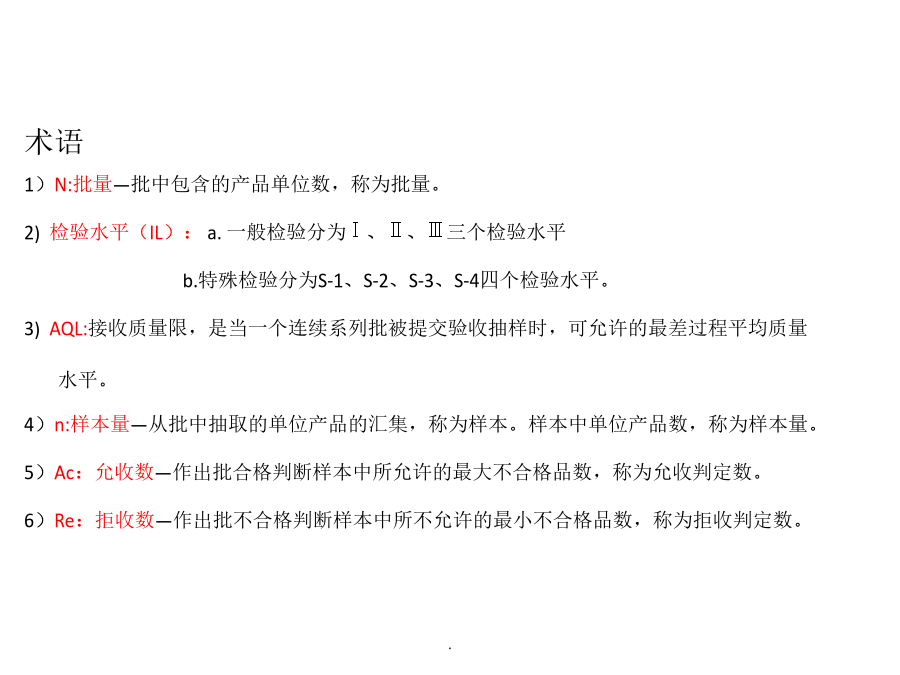 术语

1）N:批量—批中包含的产品单位数，称为批量。

2) 检验水平（IL）： a. 一般检验分为Ⅰ、Ⅱ、Ⅲ三个检验水平

b.特殊检验分为S-1、S-2、S-3、S-4四个检验水平。

3) AQL:接收质量限，是当一个连续系列批被提交验收抽样时，可允许的最差过程平均质量水平。

4）n:样本量—从批中抽取的单位产品的汇集，称为样本。样本中单位产品数，称为样本量。

5）Ac：允收数—作出批合格判断样本中所允许的最大不合格品数，称为允收判定数。

6）Re：拒收数—作出批不合格判断样本中所不允许的最小不合格品数，称为拒收判定数。

.